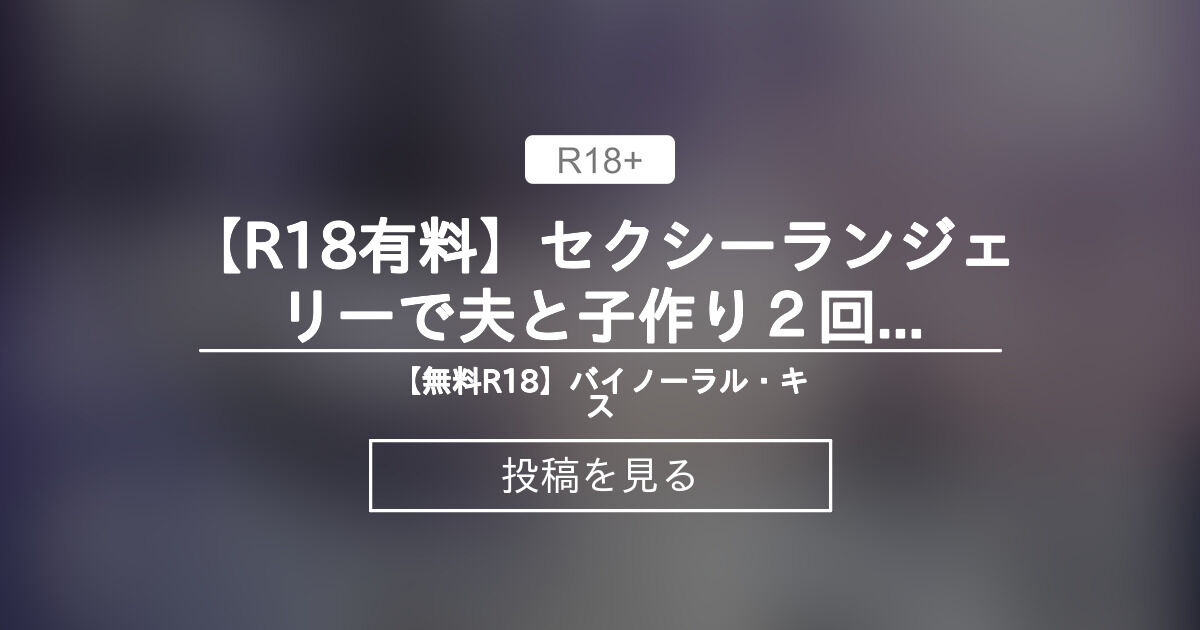 R18+

【R18有料】セクシーランジェリーで夫と子作り２回...

【無料R18】バイノーラル・キス

投稿を見る